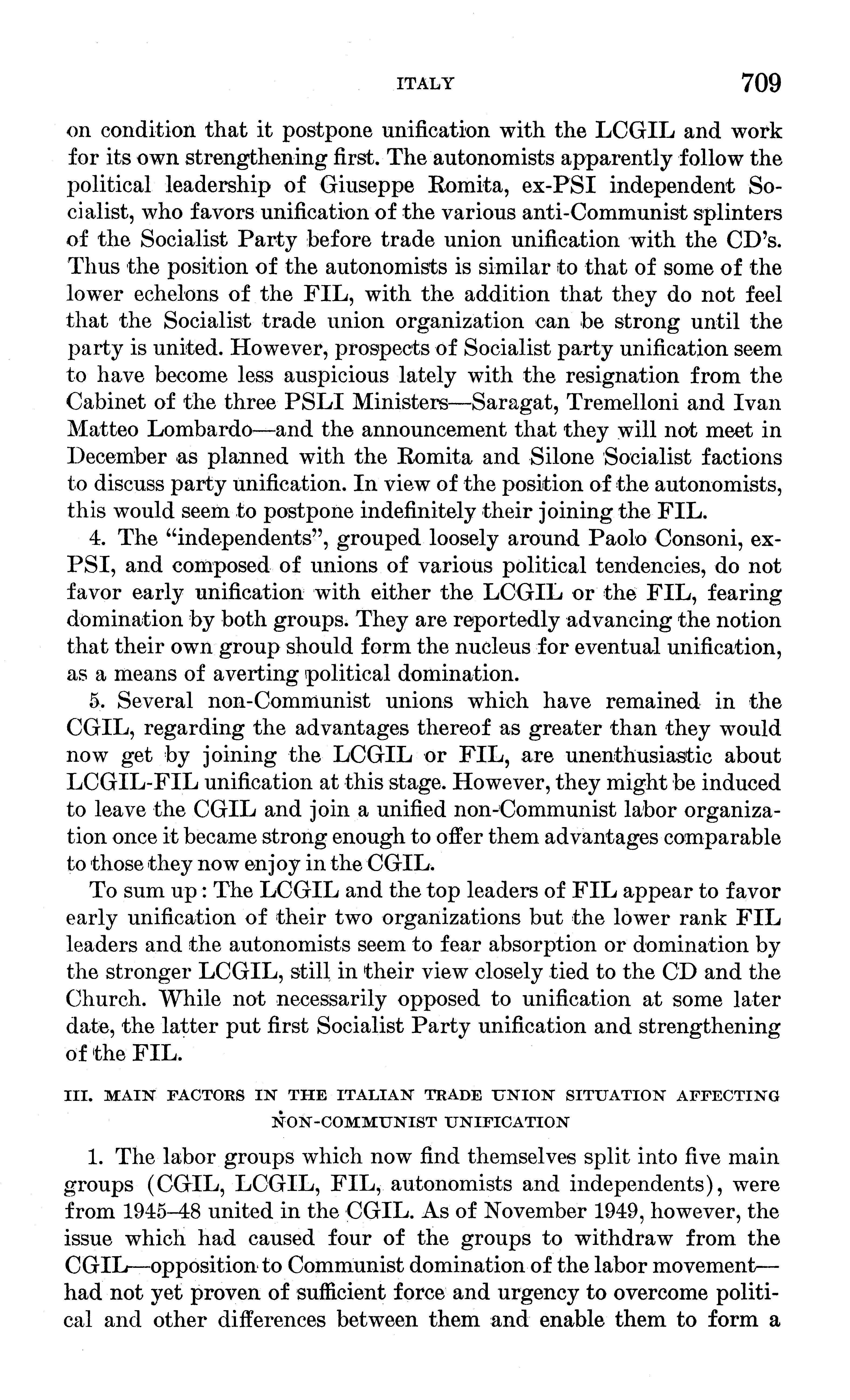 ITALY 709

on condition that it postpone unification with the LCGIL and work for its own strengthening first. The autonomists apparently follow the political leadership of Giuseppe Romita, ex-PSI independent Socialist, who favors unification of the various anti-Communist splinters of the Socialist Party before trade union unification with the CD's. Thus the position of the autonomists is similar to that of some of the lower echelons of the FIL, with the addition that they do not feel that the Socialist trade union organization can be strong until the party is united. However, prospects of Socialist party unification seem to have become less auspicious lately with the resignation from the Cabinet of the three PSLI Ministers—Saragat, Tremelloni and Ivan Matteo Lombardo—and the announcement that they will not meet in December as planned with the Romita and Silone Socialist factions to discuss party unification. In view of the position of the autonomists, this would seem to postpone indefinitely their joining the FIL.

4. The "independents", grouped loosely around Paolo Consoni, ex-PSI, and composed of unions of various political tendencies, do not favor early unification with either the LCGIL or the FIL, fearing domination by both groups. They are reportedly advancing the notion that their own group should form the nucleus for eventual unification, as a means of averting political domination.

5. Several non-Communist unions which have remained in the CGIL, regarding the advantages thereof as greater than they would now get by joining the LCGIL or FIL, are unenthusiastic about LCGIL-FIL unification at this stage. However, they might be induced to leave the CGIL and join a unified non-Communist labor organization once it became strong enough to offer them advantages comparable to those they now enjoy in the CGIL.

To sum up: The LCGIL and the top leaders of FIL appear to favor early unification of their two organizations but the lower rank FIL leaders and the autonomists seem to fear absorption or domination by the stronger LCGIL, still in their view closely tied to the CD and the Church. While not necessarily opposed to unification at some later date, the latter put first Socialist Party unification and strengthening of the FIL.

III. MAIN FACTORS IN THE ITALIAN TRADE UNION SITUATION AFFECTING NON-COMMUNIST UNIFICATION

1. The labor groups which now find themselves split into five main groups (CGIL, LCGIL, FIL, autonomists and independents), were from 1945–48 united in the CGIL. As of November 1949, however, the issue which had caused four of the groups to withdraw from the CGIL—opposition to Communist domination of the labor movement—had not yet proven of sufficient force and urgency to overcome political and other differences between them and enable them to form a